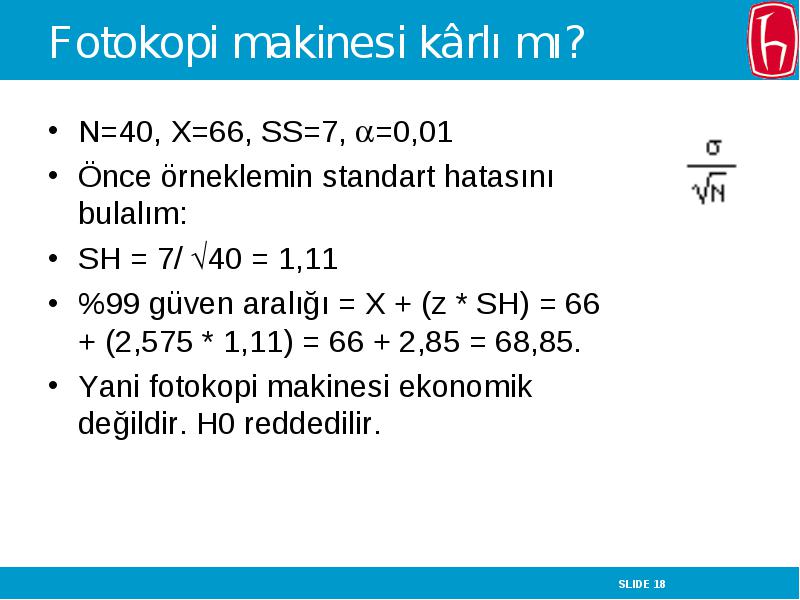 Fotokopi makinesi kârlı mı?

• N=40, X=66, SS=7, $\alpha$=0,01
• Önce örneklemin standart hatasını bulalım:
• SH = 7/ $\sqrt{40}$ = 1,11
• %99 güven aralığı = X + (z * SH) = 66 + (2,575 * 1,11) = 66 + 2,85 = 68,85.
• Yani fotokopi makinesi ekonomik değildir. H0 reddedilir.

$\frac{\sigma}{\sqrt{N}}$

SLIDE 18